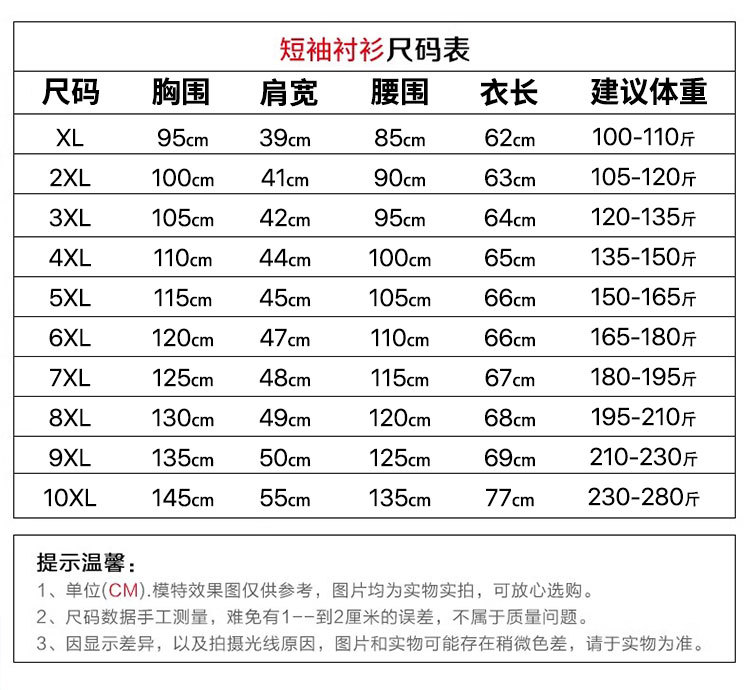 短袖衬衫尺码表

| 尺码 | 胸围 | 肩宽 | 腰围 | 衣长 | 建议体重 |
|---|---|---|---|---|---|
| XL | 95cm | 39cm | 85cm | 62cm | 100-110斤 |
| 2XL | 100cm | 41cm | 90cm | 63cm | 105-120斤 |
| 3XL | 105cm | 42cm | 95cm | 64cm | 120-135斤 |
| 4XL | 110cm | 44cm | 100cm | 65cm | 135-150斤 |
| 5XL | 115cm | 45cm | 105cm | 66cm | 150-165斤 |
| 6XL | 120cm | 47cm | 110cm | 66cm | 165-180斤 |
| 7XL | 125cm | 48cm | 115cm | 67cm | 180-195斤 |
| 8XL | 130cm | 49cm | 120cm | 68cm | 195-210斤 |
| 9XL | 135cm | 50cm | 125cm | 69cm | 210-230斤 |
| 10XL | 145cm | 55cm | 135cm | 77cm | 230-280斤 |

提示温馨：
1、单位(CM).模特效果图仅供参考，图片均为实物实拍，可放心选购。
2、尺码数据手工测量，难免有1--到2厘米的误差，不属于质量问题。
3、因显示差异，以及拍摄光线原因，图片和实物可能存在稍微色差，请于实物为准。